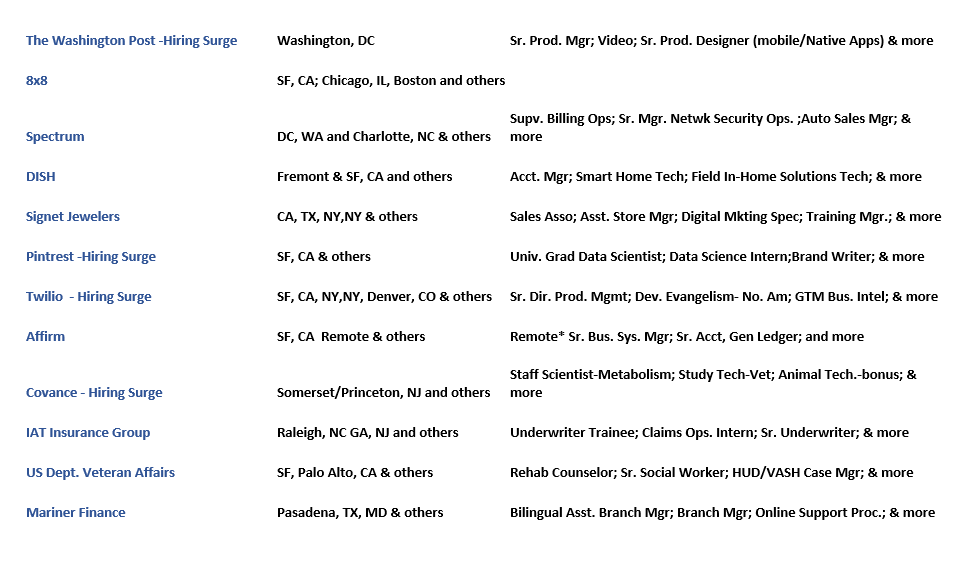 | | | |
|---|---|---|
| The Washington Post -Hiring Surge | Washington, DC | Sr. Prod. Mgr; Video; Sr. Prod. Designer (mobile/Native Apps) & more |
| 8x8 | SF, CA; Chicago, IL, Boston and others | |
| Spectrum | DC, WA and Charlotte, NC & others | Supv. Billing Ops; Sr. Mgr. Netwk Security Ops. ;Auto Sales Mgr; & more |
| DISH | Fremont & SF, CA and others | Acct. Mgr; Smart Home Tech; Field In-Home Solutions Tech; & more |
| Signet Jewelers | CA, TX, NY,NY & others | Sales Asso; Asst. Store Mgr; Digital Mkting Spec; Training Mgr.; & more |
| Pintrest -Hiring Surge | SF, CA & others | Univ. Grad Data Scientist; Data Science Intern;Brand Writer; & more |
| Twilio - Hiring Surge | SF, CA, NY,NY, Denver, CO & others | Sr. Dir. Prod. Mgmt; Dev. Evangelism- No. Am; GTM Bus. Intel; & more |
| Affirm | SF, CA Remote & others | Remote* Sr. Bus. Sys. Mgr; Sr. Acct, Gen Ledger; and more |
| Covance - Hiring Surge | Somerset/Princeton, NJ and others | Staff Scientist-Metabolism; Study Tech-Vet; Animal Tech.-bonus; & more |
| IAT Insurance Group | Raleigh, NC GA, NJ and others | Underwriter Trainee; Claims Ops. Intern; Sr. Underwriter; & more |
| US Dept. Veteran Affairs | SF, Palo Alto, CA & others | Rehab Counselor; Sr. Social Worker; HUD/VASH Case Mgr; & more |
| Mariner Finance | Pasadena, TX, MD & others | Bilingual Asst. Branch Mgr; Branch Mgr; Online Support Proc.; & more |